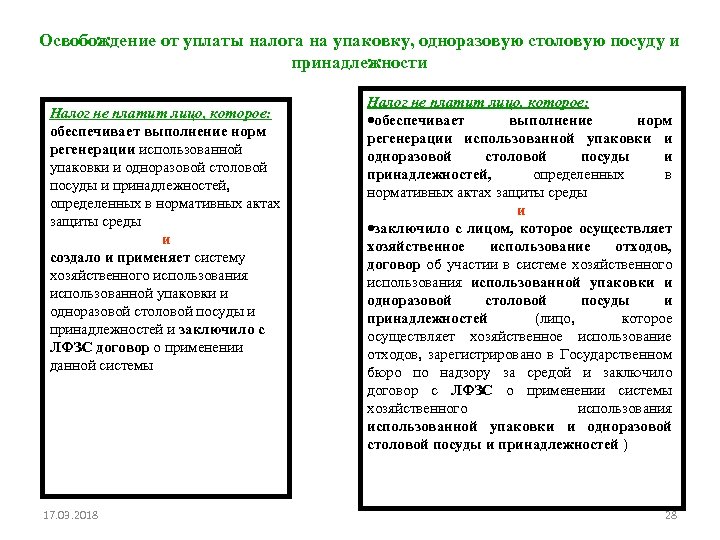 Освобождение от уплаты налога на упаковку, одноразовую столовую посуду и принадлежности

Налог не платит лицо, которое:
обеспечивает выполнение норм регенерации использованной упаковки и одноразовой столовой посуды и принадлежностей, определенных в нормативных актах защиты среды

и

создало и применяет систему хозяйственного использования использованной упаковки и одноразовой столовой посуды и принадлежностей и заключило с ЛФЗС договор о применении данной системы

Налог не платит лицо, которое:
•обеспечивает выполнение норм регенерации использованной упаковки и одноразовой столовой посуды и принадлежностей, определенных в нормативных актах защиты среды

и

•заключило с лицом, которое осуществляет хозяйственное использование отходов, договор об участии в системе хозяйственного использования использованной упаковки и одноразовой столовой посуды и принадлежностей (лицо, которое осуществляет хозяйственное использование отходов, зарегистрировано в Государственном бюро по надзору за средой и заключило договор с ЛФЗС о применении системы хозяйственного использования использованной упаковки и одноразовой столовой посуды и принадлежностей )

17.03.2018

28